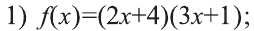 1) $f(x)=(2x+4)(3x+1)$;